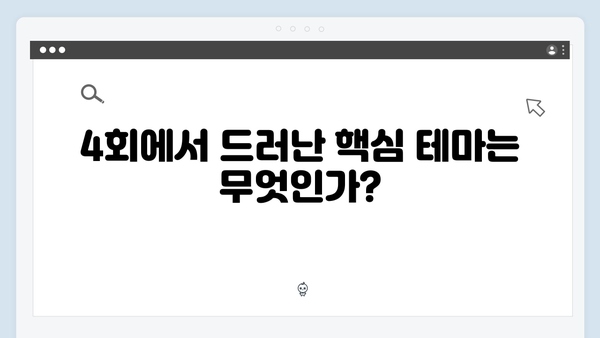 4회에서 드러난 핵심 테마는 무엇인가?